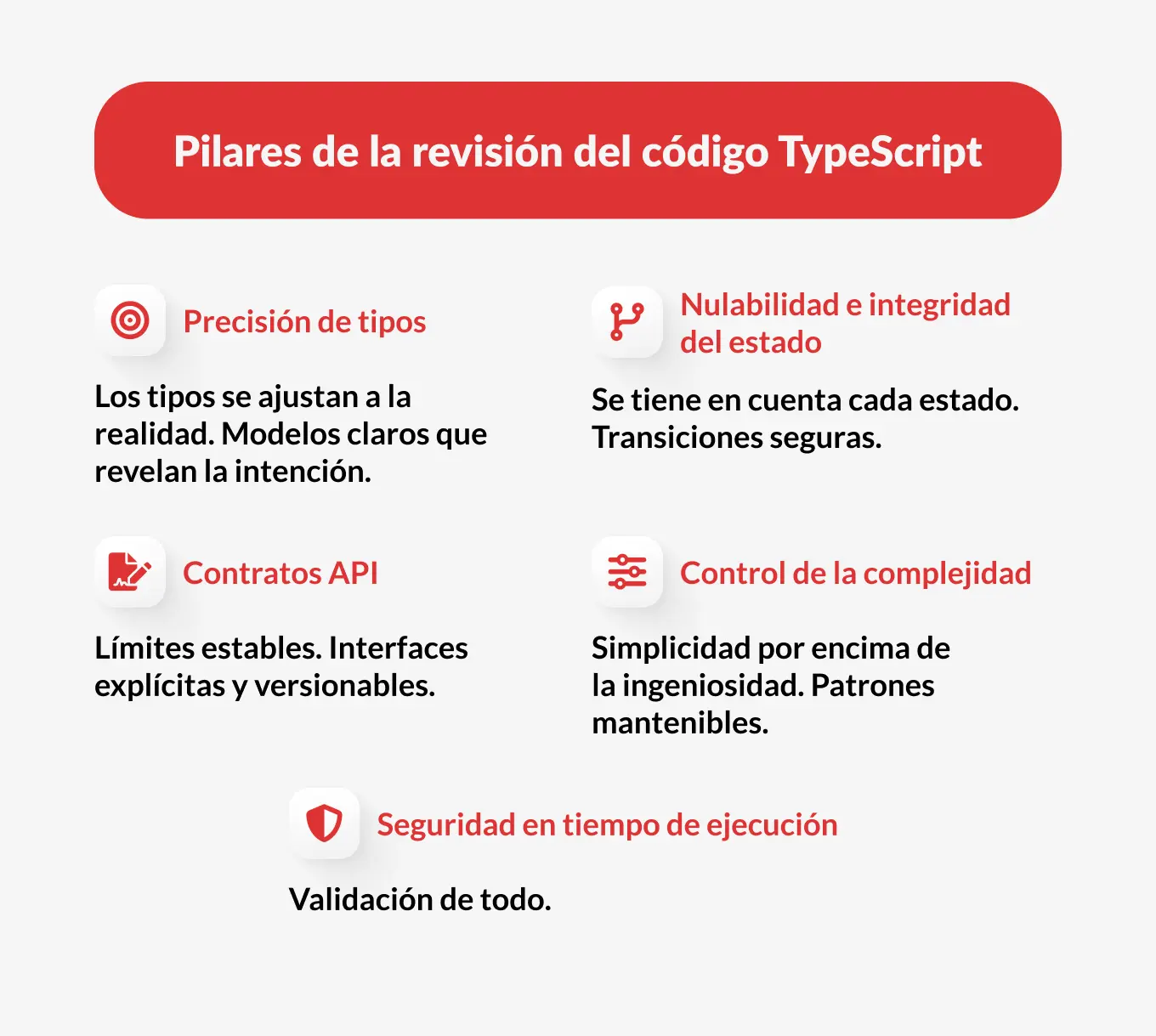 Pilares de la revisión del código TypeScript

Precisión de tipos

Los tipos se ajustan a la realidad. Modelos claros que revelan la intención.

Nulabilidad e integridad del estado

Se tiene en cuenta cada estado. Transiciones seguras.

Contratos API

Límites estables. Interfaces explícitas y versionables.

Control de la complejidad

Simplicidad por encima de la ingeniosidad. Patrones mantenibles.

Seguridad en tiempo de ejecución

Validación de todo.